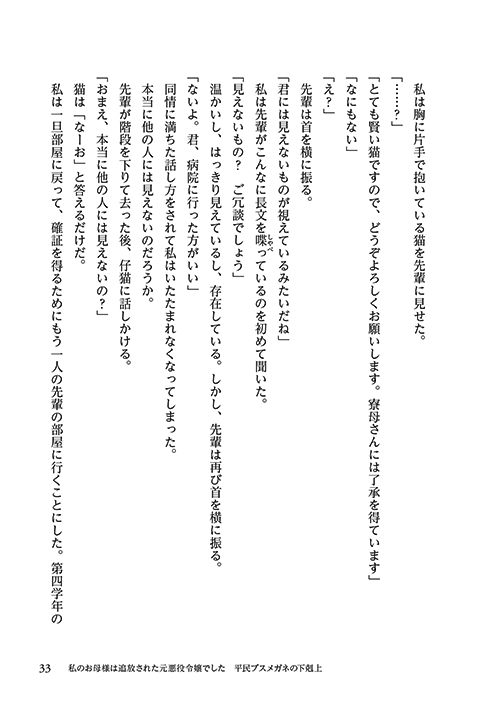 私は胸に片手で抱いている猫を先輩に見せた。
「……？」
「とても賢い猫ですので、どうぞよろしくお願いします。寮母さんには了承を得ています」
「なにもない」
「え？」
先輩は首を横に振る。
「君には見えないものが視えているみたいだね」
私は先輩がこんなに長文を喋っているのを初めて聞いた。
「見えないもの？　ご冗談でしょう」
温かいし、はっきり見えているし、存在している。しかし、先輩は再び首を横に振る。
「ないよ。君、病院に行った方がいい」
同情に満ちた話し方をされて私はいたたまれなくなってしまった。
本当に他の人には見えないのだろうか。
先輩が階段を下りて去った後、仔猫に話しかける。
「おまえ、本当に他の人には見えないの？」
猫は「なーお」と答えるだけだ。
私は一旦部屋に戻って、確証を得るためにもう一人の先輩の部屋に行くことにした。第四学年の

33　私のお母様は追放された元悪役令嬢でした　平民ブスメガネの下剋上